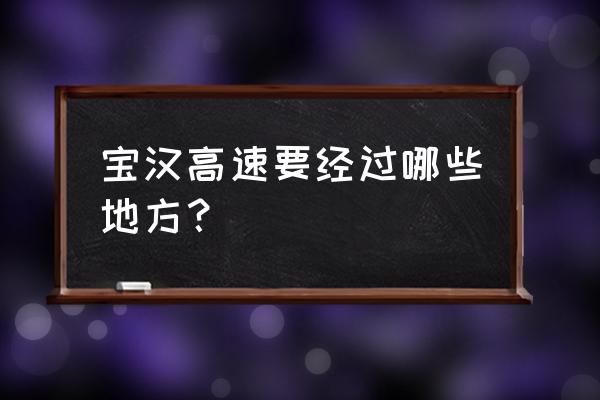 宝汉高速要经过哪些地方？